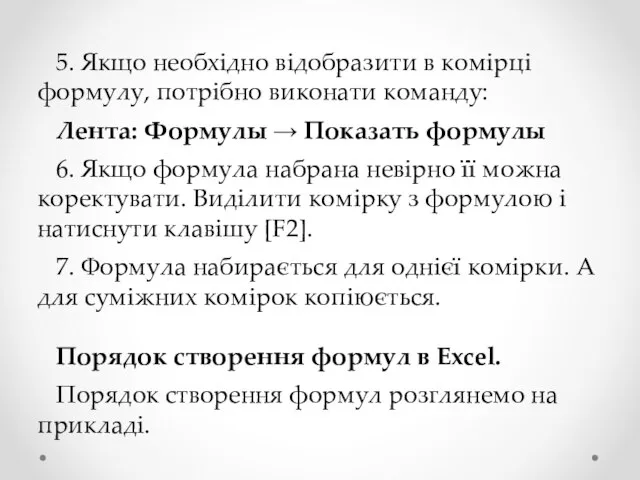 5. Якщо необхідно відобразити в комірці формулу, потрібно виконати команду:

Лента: Формулы → Показать формулы

6. Якщо формула набрана невірно її можна коректувати. Виділити комірку з формулою і натиснути клавішу [F2].

7. Формула набирається для однієї комірки. А для суміжних комірок копіюється.

Порядок створення формул в Excel.

Порядок створення формул розглянемо на прикладі.